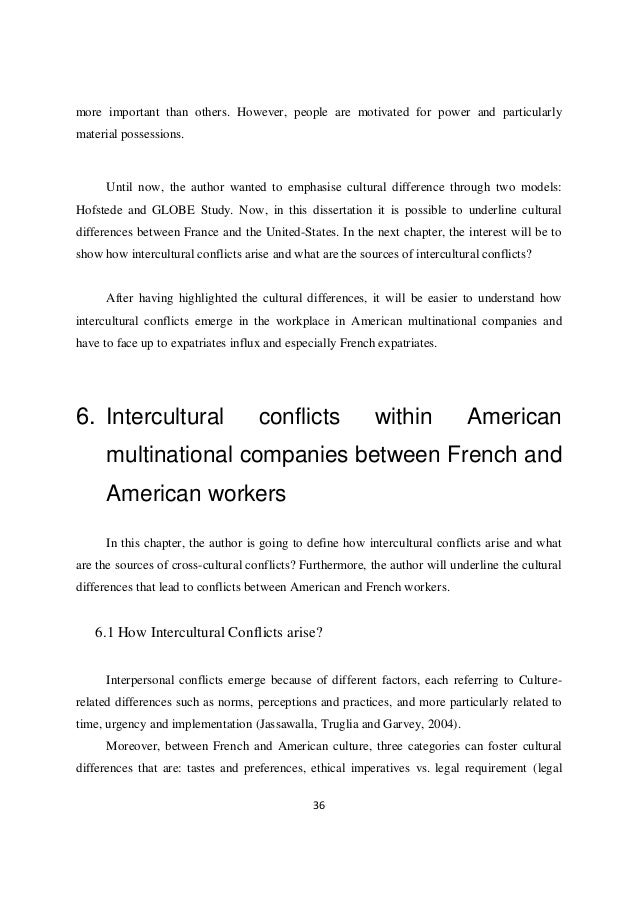 more important than others. However, people are motivated for power and particularly material possessions.

Until now, the author wanted to emphasise cultural difference through two models: Hofstede and GLOBE Study. Now, in this dissertation it is possible to underline cultural differences between France and the United-States. In the next chapter, the interest will be to show how intercultural conflicts arise and what are the sources of intercultural conflicts?

After having highlighted the cultural differences, it will be easier to understand how intercultural conflicts emerge in the workplace in American multinational companies and have to face up to expatriates influx and especially French expatriates.

6. Intercultural conflicts within American multinational companies between French and American workers

In this chapter, the author is going to define how intercultural conflicts arise and what are the sources of cross-cultural conflicts? Furthermore, the author will underline the cultural differences that lead to conflicts between American and French workers.

6.1 How Intercultural Conflicts arise?

Interpersonal conflicts emerge because of different factors, each referring to Culture-related differences such as norms, perceptions and practices, and more particularly related to time, urgency and implementation (Jassawalla, Truglia and Garvey, 2004).

Moreover, between French and American culture, three categories can foster cultural differences that are: tastes and preferences, ethical imperatives vs. legal requirement (legal

36